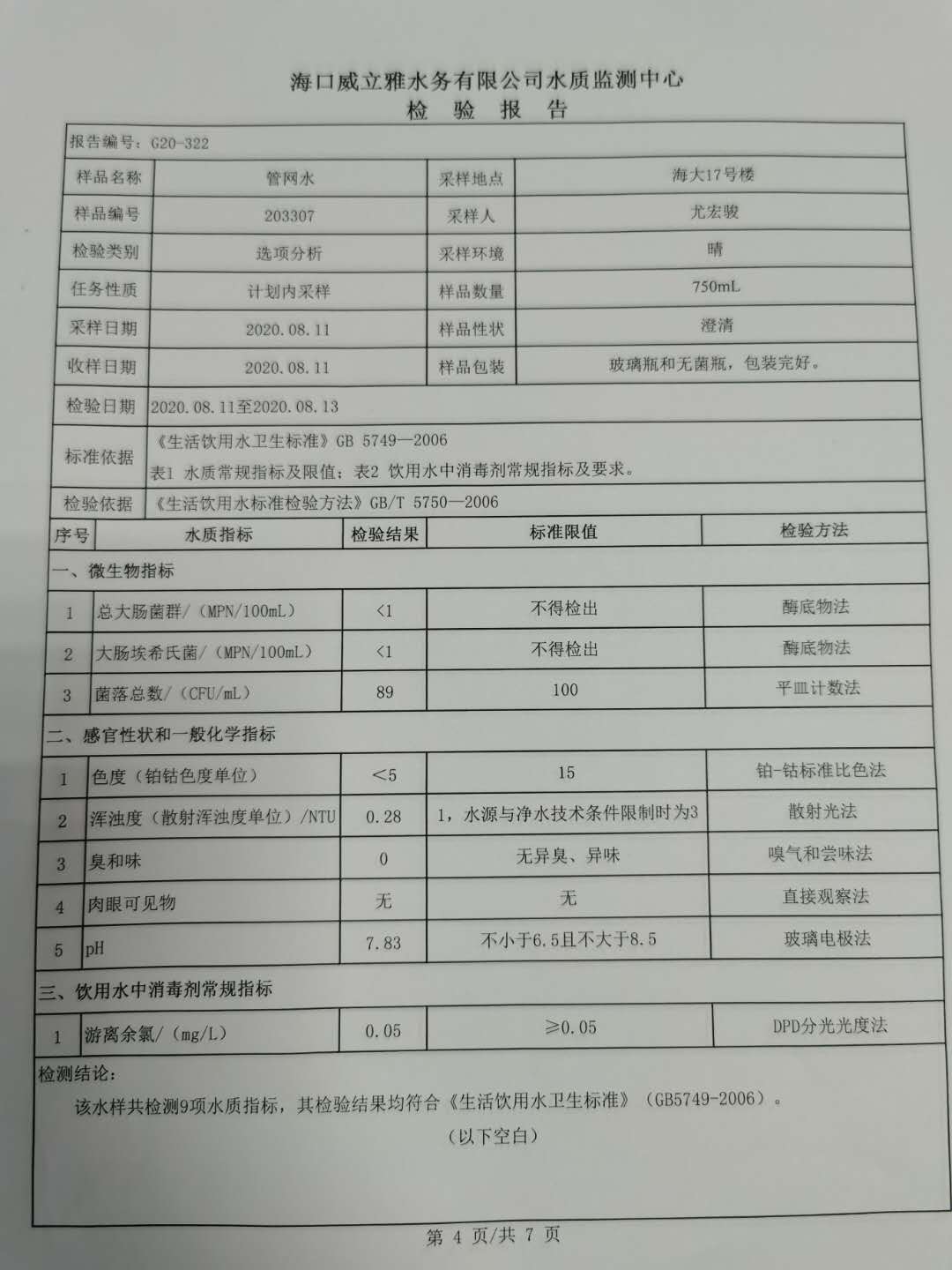 海口威立雅水务有限公司水质监测中心
检 验 报 告

报告编号：G20-322

| 样品名称 | 管网水 | 采样地点 | 海大17号楼 |
|---|---|---|---|
| 样品编号 | 203307 | 采样人 | 尤宏骏 |
| 检验类别 | 选项分析 | 采样环境 | 晴 |
| 任务性质 | 计划内采样 | 样品数量 | 750mL |
| 采样日期 | 2020.08.11 | 样品性状 | 澄清 |
| 收样日期 | 2020.08.11 | 样品包装 | 玻璃瓶和无菌瓶，包装完好。 |
| 检验日期 | 2020.08.11至2020.08.13 | | |
| 标准依据 | 《生活饮用水卫生标准》GB 5749—2006 表1 水质常规指标及限值；表2 饮用水中消毒剂常规指标及要求。 | | |
| 检验依据 | 《生活饮用水标准检验方法》GB/T 5750—2006 | | |

| 序号 | 水质指标 | 检验结果 | 标准限值 | 检验方法 |
|---|---|---|---|---|
| 一、微生物指标 | | | | |
| 1 | 总大肠菌群/（MPN/100mL） | <1 | 不得检出 | 酶底物法 |
| 2 | 大肠埃希氏菌/（MPN/100mL） | <1 | 不得检出 | 酶底物法 |
| 3 | 菌落总数/（CFU/mL） | 89 | 100 | 平皿计数法 |
| 二、感官性状和一般化学指标 | | | | |
| 1 | 色度（铂钴色度单位） | <5 | 15 | 铂-钴标准比色法 |
| 2 | 浑浊度（散射浑浊度单位）/NTU | 0.28 | 1，水源与净水技术条件限制时为3 | 散射光法 |
| 3 | 臭和味 | 0 | 无异臭、异味 | 嗅气和尝味法 |
| 4 | 肉眼可见物 | 无 | 无 | 直接观察法 |
| 5 | pH | 7.83 | 不小于6.5且不大于8.5 | 玻璃电极法 |
| 三、饮用水中消毒剂常规指标 | | | | |
| 1 | 游离余氯/（mg/L） | 0.05 | ≥0.05 | DPD分光光度法 |

检测结论：
该水样共检测9项水质指标，其检验结果均符合《生活饮用水卫生标准》（GB5749-2006）。
（以下空白）

第 4 页/共 7 页